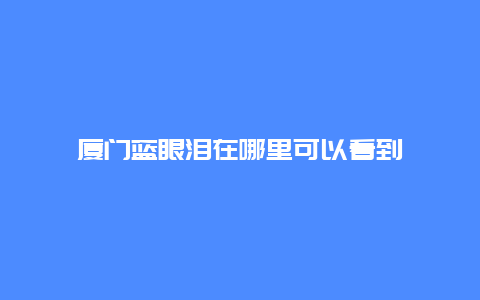 厦门蓝眼泪在哪里可以看到